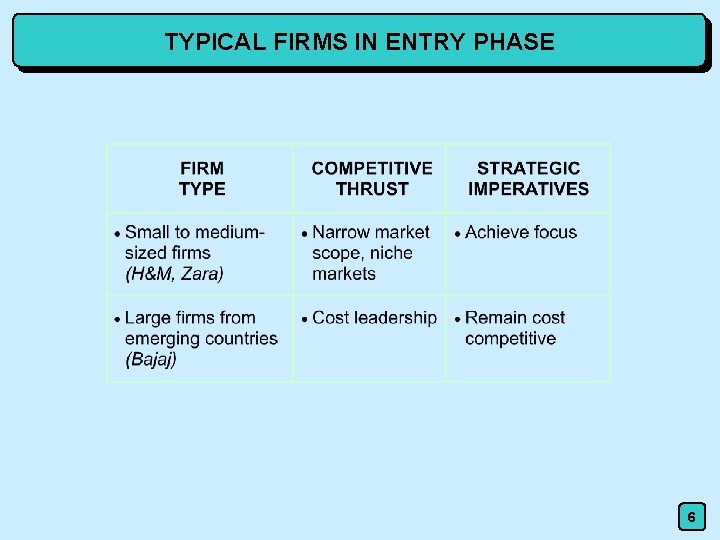 TYPICAL FIRMS IN ENTRY PHASE

| FIRM TYPE | COMPETITIVE THRUST | STRATEGIC IMPERATIVES |
|---|---|---|
| • Small to medium-sized firms (H&M, Zara) | • Narrow market scope, niche markets | • Achieve focus |
| • Large firms from emerging countries (Bajaj) | • Cost leadership | • Remain cost competitive |

6